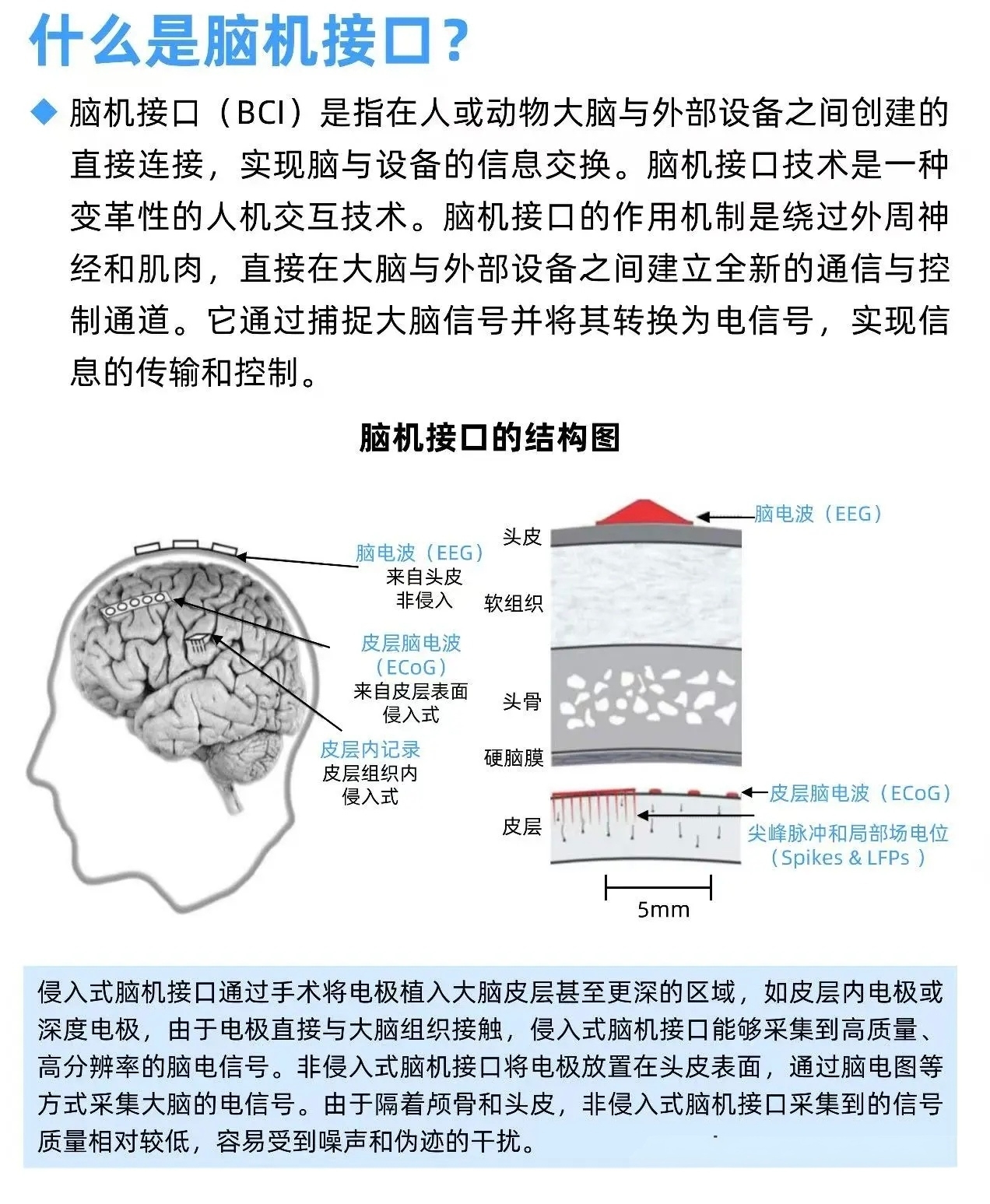 什么是脑机接口?

◆ 脑机接口（BCI）是指在人或动物大脑与外部设备之间创建的直接连接，实现脑与设备的信息交换。脑机接口技术是一种变革性的人机交互技术。脑机接口的作用机制是绕过外周神经和肌肉，直接在大脑与外部设备之间建立全新的通信与控制通道。它通过捕捉大脑信号并将其转换为电信号，实现信息的传输和控制。

脑机接口的结构图

脑电波（EEG）
来自头皮
非侵入

皮层脑电波
（ECoG）
来自皮层表面
侵入式

皮层内记录
皮层组织内
侵入式

头皮
软组织
头骨
硬脑膜
皮层

脑电波（EEG）
皮层脑电波（ECoG）
尖峰脉冲和局部场电位
（Spikes & LFPs ）

5mm

侵入式脑机接口通过手术将电极植入大脑皮层甚至更深的区域，如皮层内电极或深度电极，由于电极直接与大脑组织接触，侵入式脑机接口能够采集到高质量、高分辨率的脑电信号。非侵入式脑机接口将电极放置在头皮表面，通过脑电图等方式采集大脑的电信号。由于隔着颅骨和头皮，非侵入式脑机接口采集到的信号质量相对较低，容易受到噪声和伪迹的干扰。